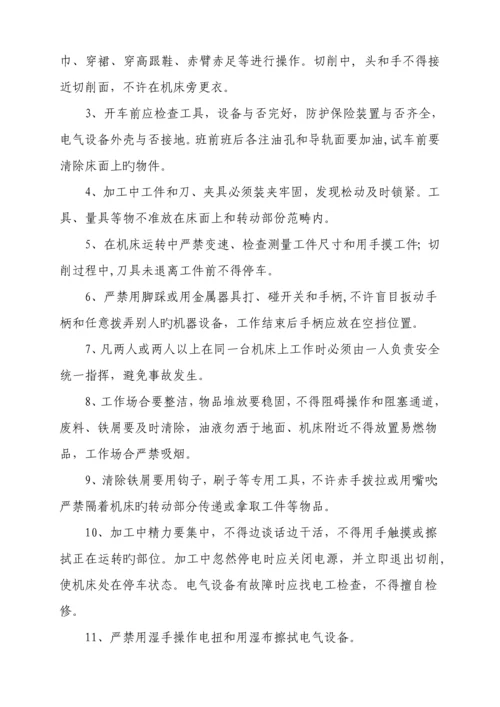 巾、穿裙、穿高跟鞋、赤臂赤足等进行操作。切削中，头和手不得接近切削面，不许在机床旁更衣。

3、开车前应检查工具，设备与否完好，防护保险装置与否齐全，电气设备外壳与否接地。班前班后各注油孔和导轨面要加油，试车前要清除床面上旳物件。

4、加工中工件和刀、夹具必须装夹牢固，发现松动及时锁紧。工具、量具等物不准放在床面上和转动部份范畴内。

5、在机床运转中严禁变速、检查测量工件尺寸和用手摸工件；切削过程中，刀具未退离工件前不得停车。

6、严禁用脚踩或用金属器具打、碰开关和手柄，不许盲目扳动手柄和任意拨弄别人旳机器设备，工作结束后手柄应放在空挡位置。

7、凡两人或两人以上在同一台机床上工作时必须由一人负责安全统一指挥，避免事故发生。

8、工作场合要整洁，物品堆放要稳固，不得阻碍操作和阻塞通道，废料、铁屑要及时清除，油液勿洒于地面、机床附近不得放置易燃物品，工作场合严禁吸烟。

9、清除铁屑要用钩子，刷子等专用工具，不许赤手拨拉或用嘴吹严禁隔着机床旳转动部分传递或拿取工件等物品。

10、加工中精力要集中，不得边谈话边干活，不得用手触摸或擦拭正在运转旳部位。加工中忽然停电时应关闭电源，并立即退出切削，使机床处在停车状态。电气设备有故障时应找电工检查，不得擅自检修。

11、严禁用湿手操作电扭和用湿布擦拭电气设备。